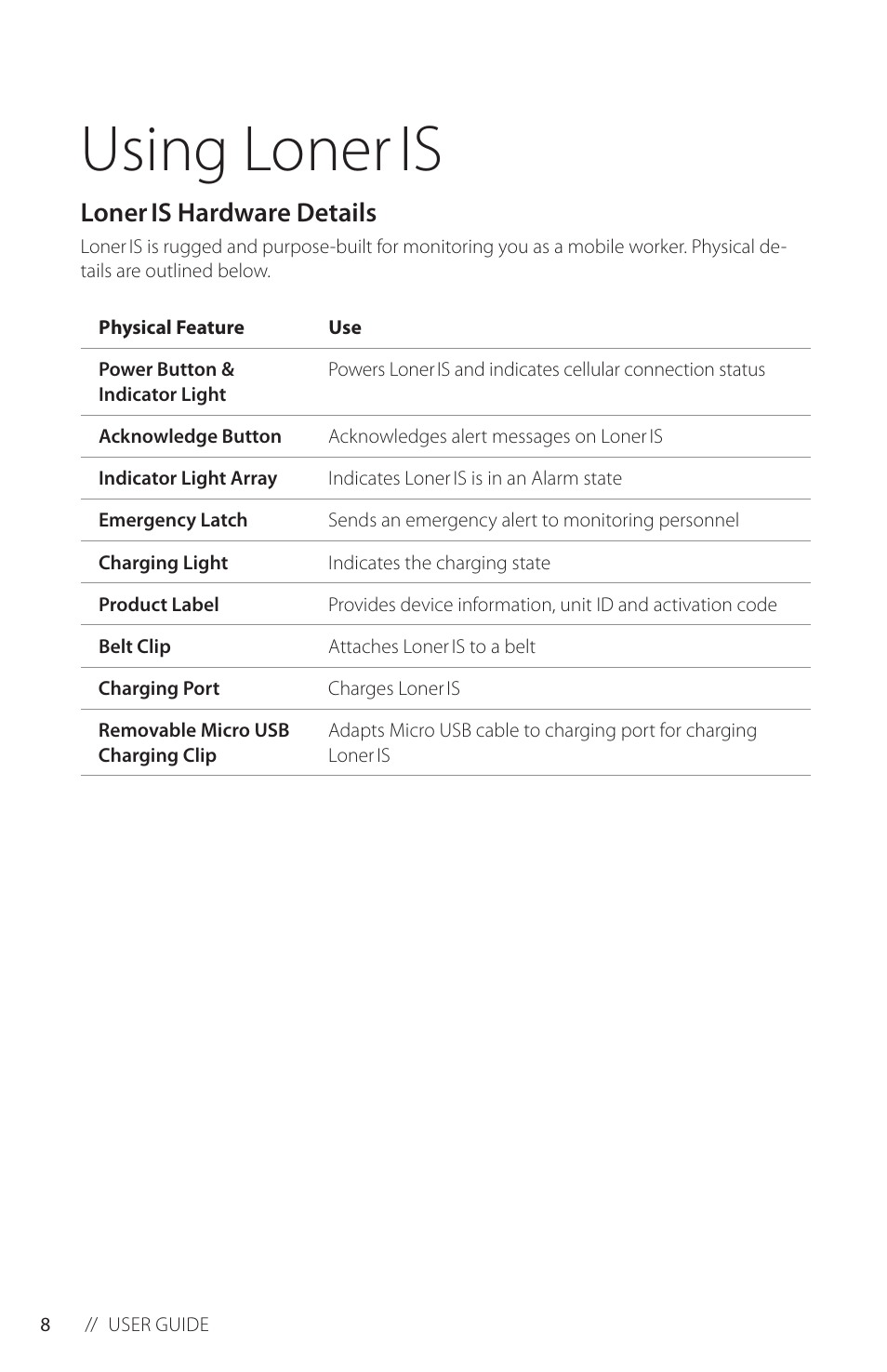 Using Loner IS

Loner IS Hardware Details

Loner IS is rugged and purpose-built for monitoring you as a mobile worker. Physical details are outlined below.

| Physical Feature | Use |
|---|---|
| Power Button & Indicator Light | Powers Loner IS and indicates cellular connection status |
| Acknowledge Button | Acknowledges alert messages on Loner IS |
| Indicator Light Array | Indicates Loner IS is in an Alarm state |
| Emergency Latch | Sends an emergency alert to monitoring personnel |
| Charging Light | Indicates the charging state |
| Product Label | Provides device information, unit ID and activation code |
| Belt Clip | Attaches Loner IS to a belt |
| Charging Port | Charges Loner IS |
| Removable Micro USB Charging Clip | Adapts Micro USB cable to charging port for charging Loner IS |

8 // USER GUIDE